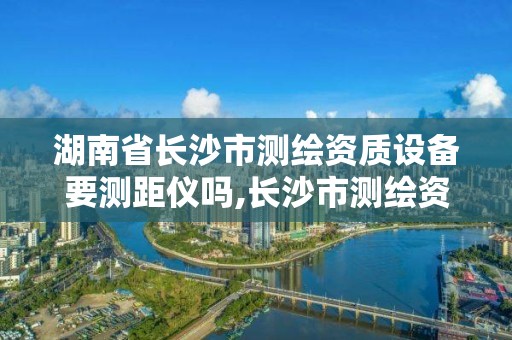 湖南省长沙市测绘资质设备要测距仪吗,长沙市测绘资